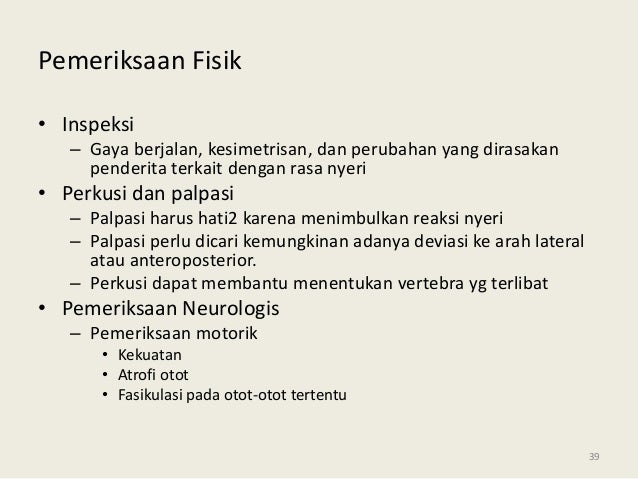 Pemeriksaan Fisik

• Inspeksi
– Gaya berjalan, kesimetrisan, dan perubahan yang dirasakan penderita terkait dengan rasa nyeri
• Perkusi dan palpasi
– Palpasi harus hati2 karena menimbulkan reaksi nyeri
– Palpasi perlu dicari kemungkinan adanya deviasi ke arah lateral atau anteroposterior.
– Perkusi dapat membantu menentukan vertebra yg terlibat
• Pemeriksaan Neurologis
– Pemeriksaan motorik
• Kekuatan
• Atrofi otot
• Fasikulasi pada otot-otot tertentu

39